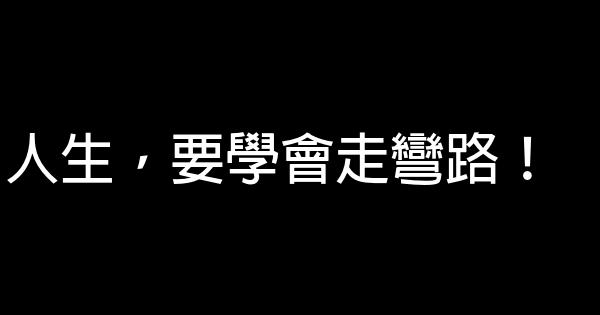 人生，要學會走彎路！